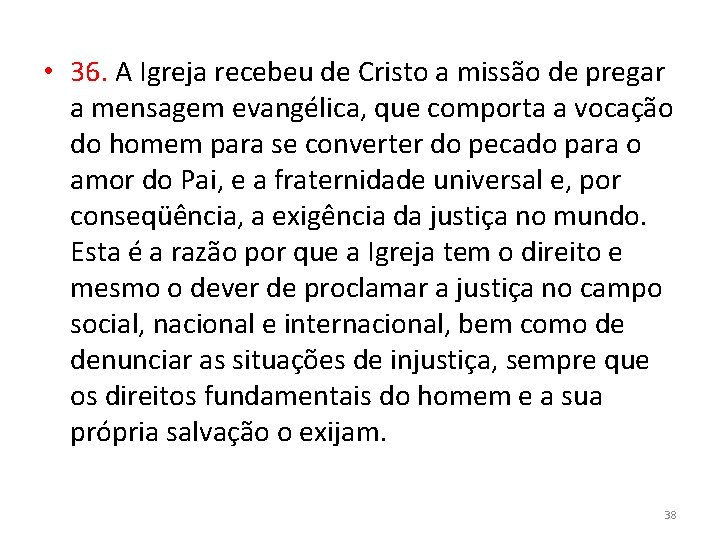 • 36. A Igreja recebeu de Cristo a missão de pregar a mensagem evangélica, que comporta a vocação do homem para se converter do pecado para o amor do Pai, e a fraternidade universal e, por conseqüência, a exigência da justiça no mundo. Esta é a razão por que a Igreja tem o direito e mesmo o dever de proclamar a justiça no campo social, nacional e internacional, bem como de denunciar as situações de injustiça, sempre que os direitos fundamentais do homem e a sua própria salvação o exijam.

38